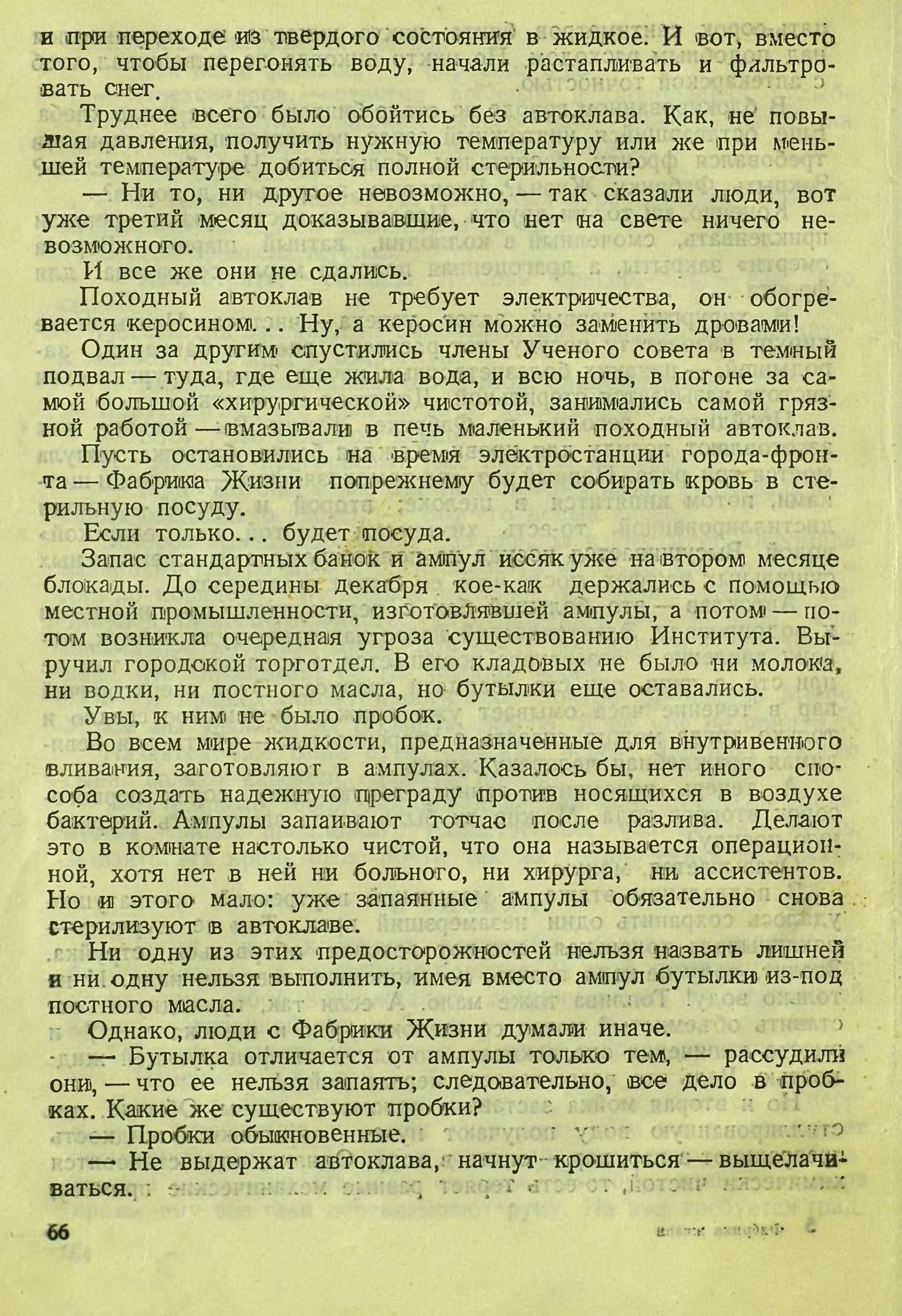 и при переходе из твердого состояния в жидкое. И вот, вместо того, чтобы перегонять воду, начали растапливать и фильтровать снег.

Труднее всего было обойтись без автоклава. Как, не повышая давления, получить нужную температуру или же при меньшей температуре добиться полной стерильности?

— Ни то, ни другое невозможно, — так сказали люди, вот уже третий месяц доказывавшие, что нет на свете ничего невозможного.

И все же они не сдались.

Походный автоклав не требует электричества, он обогревается керосином... Ну, а керосин можно заменить дровами!

Один за другим спустились члены Ученого совета в темный подвал — туда, где еще жила вода, и всю ночь, в погоне за самой большой «хирургической» чистотой, занимались самой грязной работой — вмазывали в печь маленький походный автоклав.

Пусть остановились на время электростанции города-фронта — Фабрика Жизни попрежнему будет собирать кровь в стерильную посуду.

Если только... будет посуда.

Запас стандартных банок и ампул иссяк уже на втором месяце блокады. До середины декабря кое-как держались с помощью местной промышленности, изготовлявшей ампулы, а потом — потом возникла очередная угроза существованию Института. Выручил городской торготдел. В его кладовых не было ни молока, ни водки, ни постного масла, но бутылки еще оставались.

Увы, к ним не было пробок.

Во всем мире жидкости, предназначенные для внутривенного вливания, заготовляют в ампулах. Казалось бы, нет иного способа создать надежную преграду против носящихся в воздухе бактерий. Ампулы запаивают тотчас после разлива. Делают это в комнате настолько чистой, что она называется операционной, хотя нет в ней ни больного, ни хирурга, ни ассистентов. Но и этого мало: уже запаянные ампулы обязательно снова стерилизуют в автоклаве.

Ни одну из этих предосторожностей нельзя назвать лишней и ни одну нельзя выполнить, имея вместо ампул бутылки из-под постного масла.

Однако, люди с Фабрики Жизни думали иначе.

— Бутылка отличается от ампулы только тем, — рассудили они, — что ее нельзя запаять; следовательно, все дело в пробках. Какие же существуют пробки?

— Пробки обыкновенные.

— Не выдержат автоклава, начнут крошиться — выщелачиваться.

66